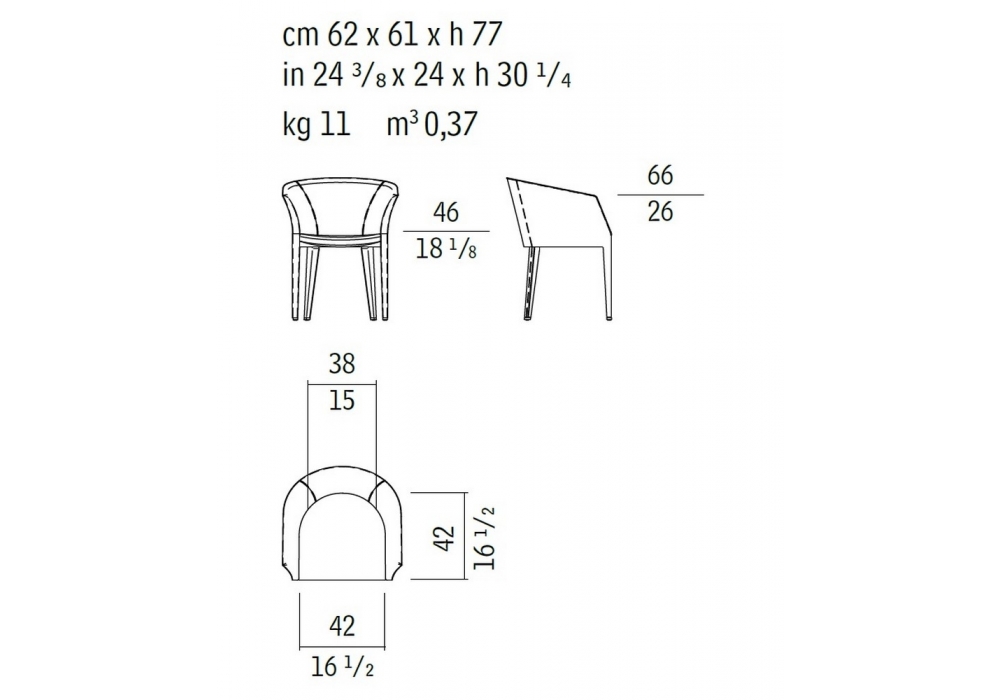 cm 62 x 61 x h 77
in 24 $^3/_8$ x 24 x h 30 $^1/_4$
kg 11 m$^3$ 0,37

46
18 $^1/_8$

66
26

38
15

42
16 $^1/_2$

42
16 $^1/_2$